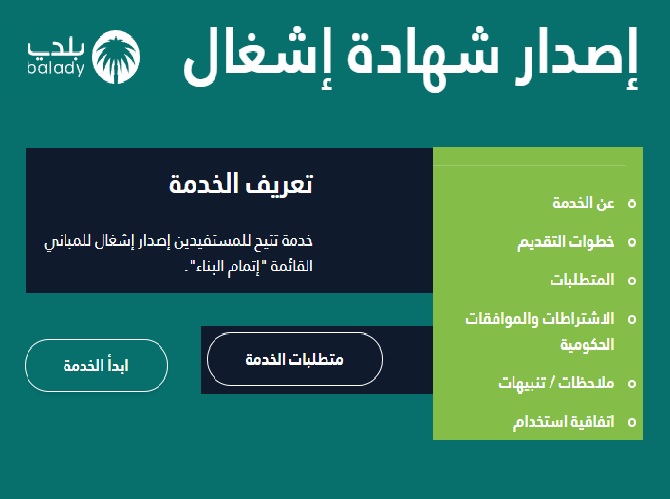 إصدار شهادة إشغال

بلدي
balady

عن الخدمة
خطوات التقديم
المتطلبات
الاشتراطات والموافقات الحكومية
ملاحظات / تنبيهات
اتفاقية استخدام

تعريف الخدمة

خدمة تتيح للمستفيدين إصدار إشغال للمباني القائمة "إتمام البناء".

متطلبات الخدمة

ابدأ الخدمة